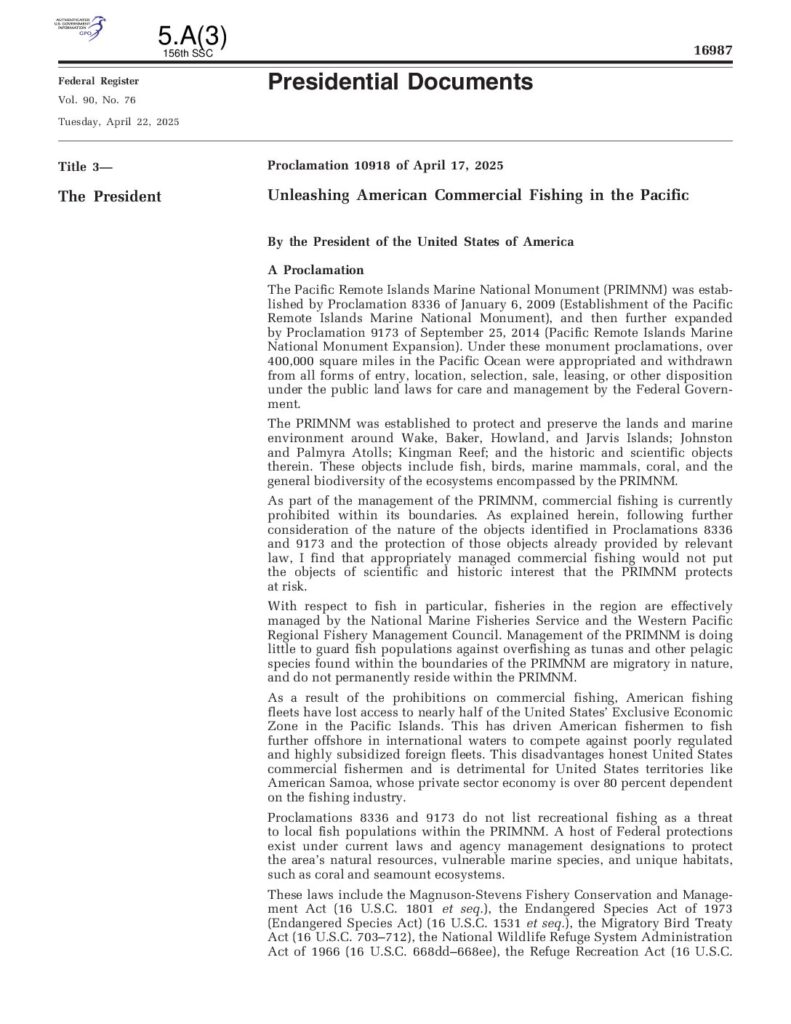 AUTHENTICATED U.S. GOVERNMENT INFORMATION GPO

5.A(3)
156th SSC

16987

Federal Register
Vol. 90, No. 76
Tuesday, April 22, 2025

Presidential Documents

Title 3—
The President

Proclamation 10918 of April 17, 2025

Unleashing American Commercial Fishing in the Pacific

By the President of the United States of America

A Proclamation

The Pacific Remote Islands Marine National Monument (PRIMNM) was established by Proclamation 8336 of January 6, 2009 (Establishment of the Pacific Remote Islands Marine National Monument), and then further expanded by Proclamation 9173 of September 25, 2014 (Pacific Remote Islands Marine National Monument Expansion). Under these monument proclamations, over 400,000 square miles in the Pacific Ocean were appropriated and withdrawn from all forms of entry, location, selection, sale, leasing, or other disposition under the public land laws for care and management by the Federal Government.

The PRIMNM was established to protect and preserve the lands and marine environment around Wake, Baker, Howland, and Jarvis Islands; Johnston and Palmyra Atolls; Kingman Reef; and the historic and scientific objects therein. These objects include fish, birds, marine mammals, coral, and the general biodiversity of the ecosystems encompassed by the PRIMNM.

As part of the management of the PRIMNM, commercial fishing is currently prohibited within its boundaries. As explained herein, following further consideration of the nature of the objects identified in Proclamations 8336 and 9173 and the protection of those objects already provided by relevant law, I find that appropriately managed commercial fishing would not put the objects of scientific and historic interest that the PRIMNM protects at risk.

With respect to fish in particular, fisheries in the region are effectively managed by the National Marine Fisheries Service and the Western Pacific Regional Fishery Management Council. Management of the PRIMNM is doing little to guard fish populations against overfishing as tunas and other pelagic species found within the boundaries of the PRIMNM are migratory in nature, and do not permanently reside within the PRIMNM.

As a result of the prohibitions on commercial fishing, American fishing fleets have lost access to nearly half of the United States' Exclusive Economic Zone in the Pacific Islands. This has driven American fishermen to fish further offshore in international waters to compete against poorly regulated and highly subsidized foreign fleets. This disadvantages honest United States commercial fishermen and is detrimental for United States territories like American Samoa, whose private sector economy is over 80 percent dependent on the fishing industry.

Proclamations 8336 and 9173 do not list recreational fishing as a threat to local fish populations within the PRIMNM. A host of Federal protections exist under current laws and agency management designations to protect the area's natural resources, vulnerable marine species, and unique habitats, such as coral and seamount ecosystems.

These laws include the Magnuson-Stevens Fishery Conservation and Management Act (16 U.S.C. 1801 et seq.), the Endangered Species Act of 1973 (Endangered Species Act) (16 U.S.C. 1531 et seq.), the Migratory Bird Treaty Act (16 U.S.C. 703–712), the National Wildlife Refuge System Administration Act of 1966 (16 U.S.C. 668dd–668ee), the Refuge Recreation Act (16 U.S.C.